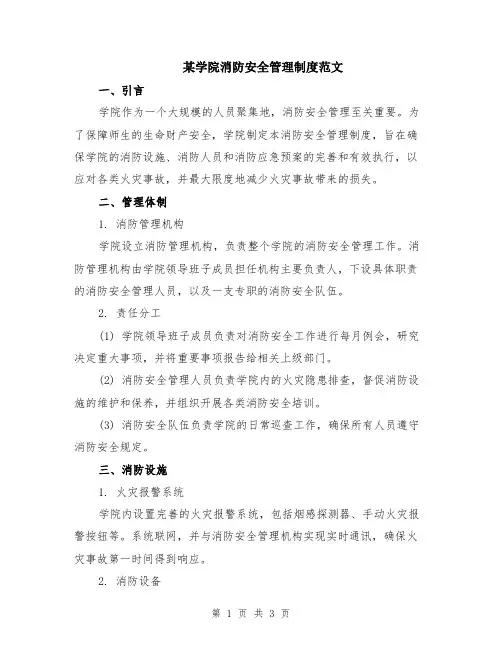 某学院消防安全管理制度范文

一、引言

学院作为一个大规模的人员聚集地，消防安全管理至关重要。为了保障师生的生命财产安全，学院制定本消防安全管理制度，旨在确保学院的消防设施、消防人员和消防应急预案的完善和有效执行，以应对各类火灾事故，并最大限度地减少火灾事故带来的损失。

二、管理体制

1. 消防管理机构

学院设立消防管理机构，负责整个学院的消防安全管理工作。消防管理机构由学院领导班子成员担任机构主要负责人，下设具体职责的消防安全管理人员，以及一支专职的消防安全队伍。

2. 责任分工

(1) 学院领导班子成员负责对消防安全工作进行每月例会，研究决定重大事项，并将重要事项报告给相关上级部门。

(2) 消防安全管理人员负责学院内的火灾隐患排查，督促消防设施的维护和保养，并组织开展各类消防安全培训。

(3) 消防安全队伍负责学院的日常巡查工作，确保所有人员遵守消防安全规定。

三、消防设施

1. 火灾报警系统

学院内设置完善的火灾报警系统，包括烟感探测器、手动火灾报警按钮等。系统联网，并与消防安全管理机构实现实时通讯，确保火灾事故第一时间得到响应。

2. 消防设备

第 1 页 共 3 页